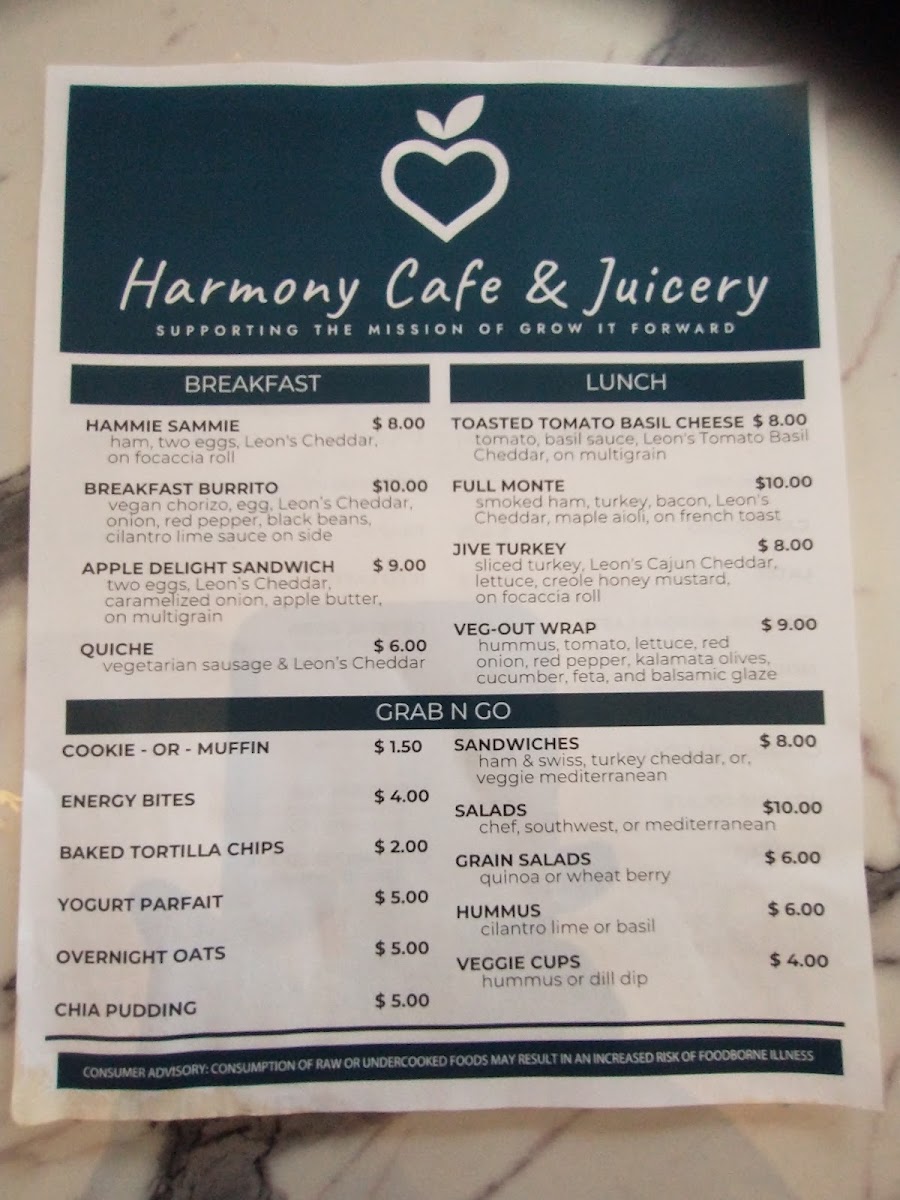 Harmony Cafe & Juicery

SUPPORTING THE MISSION OF GROW IT FORWARD

BREAKFAST

HAMMIE SAMMIE $ 8.00
ham, two eggs, Leon's Cheddar, on focaccia roll

BREAKFAST BURRITO $10.00
vegan chorizo, egg, Leon's Cheddar, onion, red pepper, black beans, cilantro lime sauce on side

APPLE DELIGHT SANDWICH $ 9.00
two eggs, Leon's Cheddar, caramelized onion, apple butter, on multigrain

QUICHE $ 6.00
vegetarian sausage & Leon's Cheddar

LUNCH

TOASTED TOMATO BASIL CHEESE $ 8.00
tomato, basil sauce, Leon's Tomato Basil Cheddar, on multigrain

FULL MONTE $10.00
smoked ham, turkey, bacon, Leon's Cheddar, maple aioli, on french toast

JIVE TURKEY $ 8.00
sliced turkey, Leon's Cajun Cheddar, lettuce, creole honey mustard, on focaccia roll

VEG-OUT WRAP $ 9.00
hummus, tomato, lettuce, red onion, red pepper, kalamata olives, cucumber, feta, and balsamic glaze

GRAB N GO

COOKIE - OR - MUFFIN $ 1.50

ENERGY BITES $ 4.00

BAKED TORTILLA CHIPS $ 2.00

YOGURT PARFAIT $ 5.00

OVERNIGHT OATS $ 5.00

CHIA PUDDING $ 5.00

SANDWICHES $ 8.00
ham & swiss, turkey cheddar, or, veggie mediterranean

SALADS $10.00
chef, southwest, or mediterranean

GRAIN SALADS $ 6.00
quinoa or wheat berry

HUMMUS $ 6.00
cilantro lime or basil

VEGGIE CUPS $ 4.00
hummus or dill dip

CONSUMER ADVISORY: CONSUMPTION OF RAW OR UNDERCOOKED FOODS MAY RESULT IN AN INCREASED RISK OF FOODBORNE ILLNESS